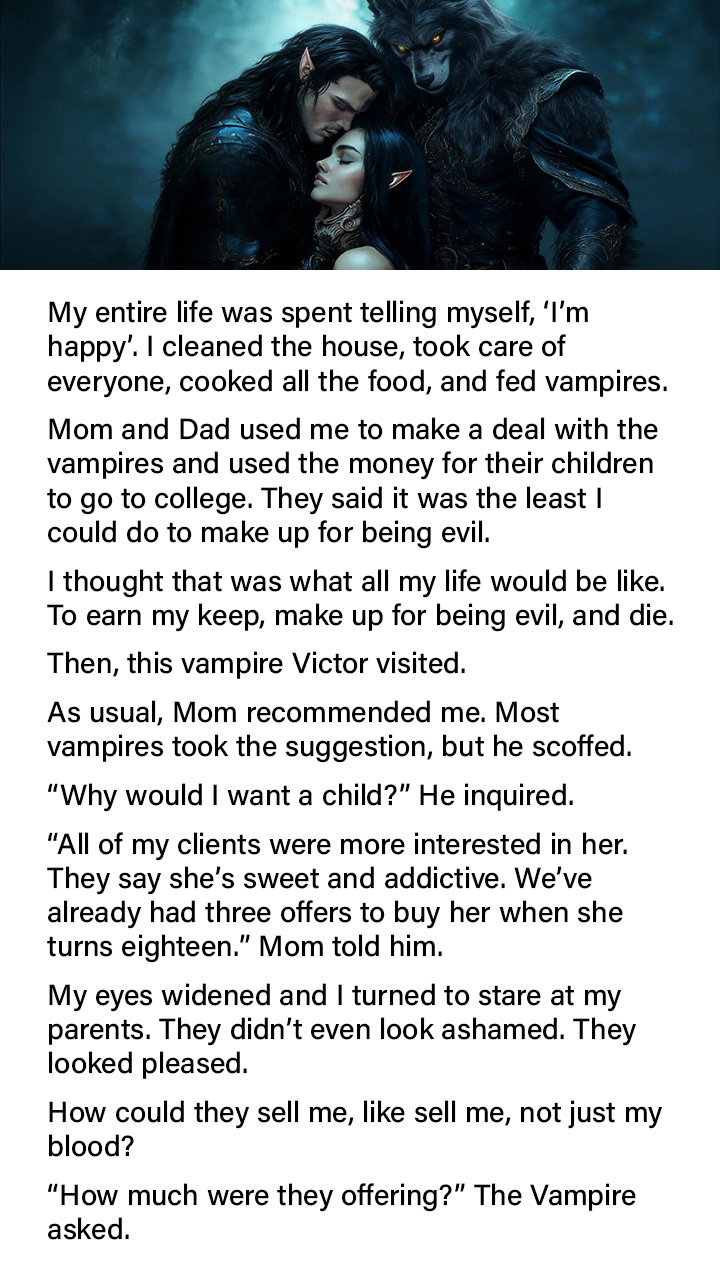 My entire life was spent telling myself, ‘I’m happy’. I cleaned the house, took care of everyone, cooked all the food, and fed vampires.

Mom and Dad used me to make a deal with the vampires and used the money for their children to go to college. They said it was the least I could do to make up for being evil.

I thought that was what all my life would be like. To earn my keep, make up for being evil, and die.

Then, this vampire Victor visited.

As usual, Mom recommended me. Most vampires took the suggestion, but he scoffed.

“Why would I want a child?” He inquired.

“All of my clients were more interested in her. They say she’s sweet and addictive. We’ve already had three offers to buy her when she turns eighteen.” Mom told him.

My eyes widened and I turned to stare at my parents. They didn’t even look ashamed. They looked pleased.

How could they sell me, like sell me, not just my blood?

“How much were they offering?” The Vampire asked.